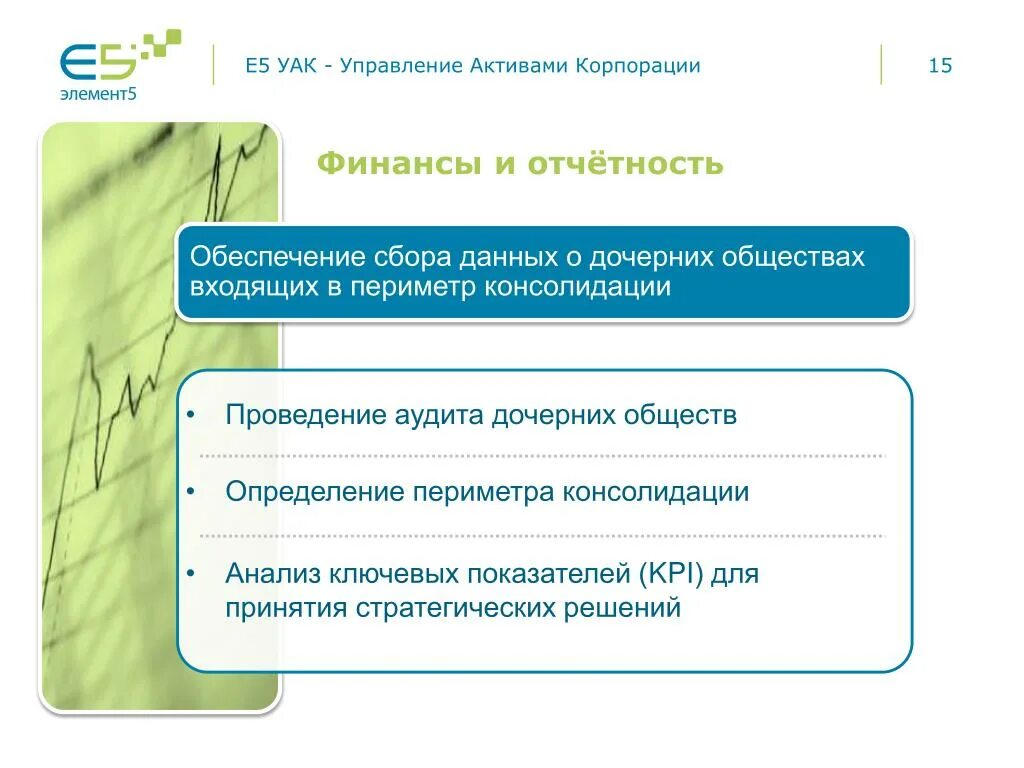 E5
элемент5

E5 УАК - Управление Активами Корпорации

15

Финансы и отчётность

Обеспечение сбора данных о дочерних обществах входящих в периметр консолидации

• Проведение аудита дочерних обществ

• Определение периметра консолидации

• Анализ ключевых показателей (KPI) для принятия стратегических решений